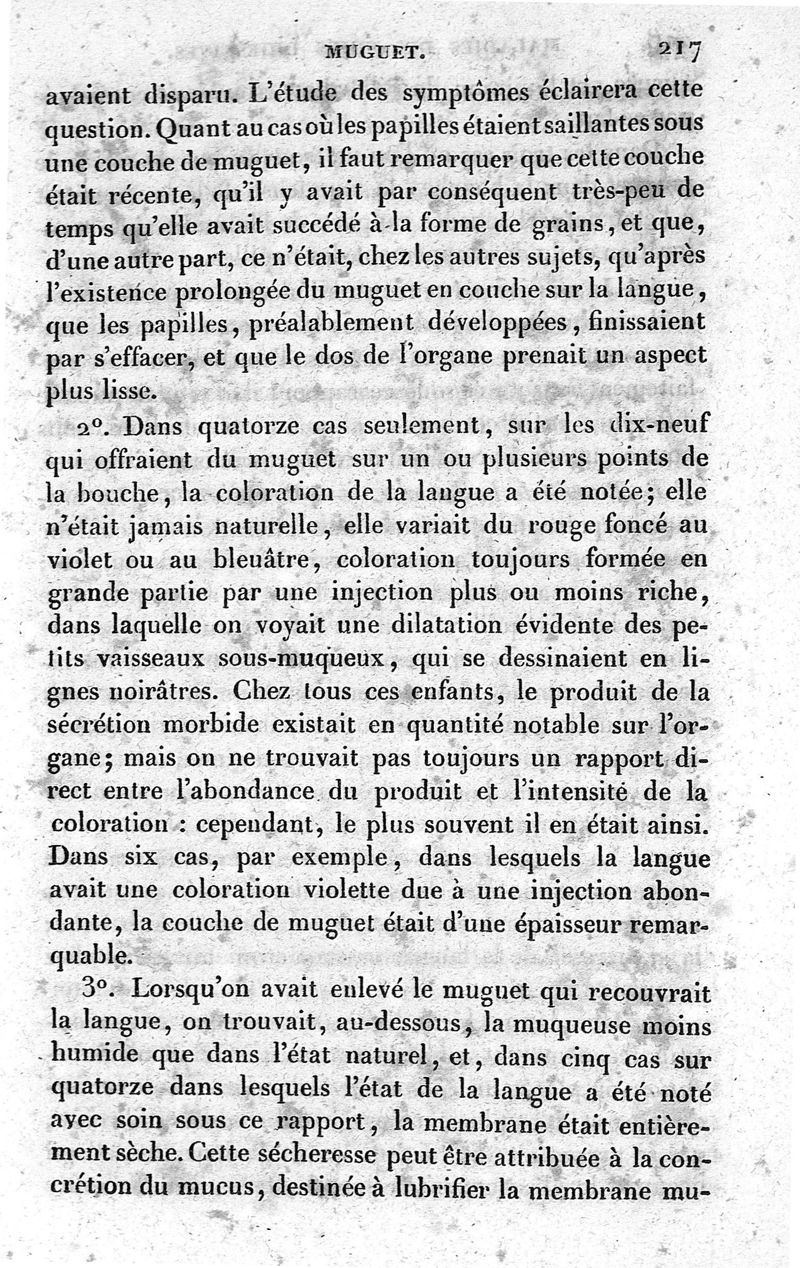 MUGUET. 217

avaient disparu. L'étude des symptômes éclairera cette question. Quant au cas où les papilles étaient saillantes sous une couche de muguet, il faut remarquer que cette couche était récente, qu'il y avait par conséquent très-peu de temps qu'elle avait succédé à la forme de grains, et que, d'une autre part, ce n'était, chez les autres sujets, qu'après l'existence prolongée du muguet en couche sur la langue, que les papilles, préalablement développées, finissaient par s'effacer, et que le dos de l'organe prenait un aspect plus lisse.

2°. Dans quatorze cas seulement, sur les dix-neuf qui offraient du muguet sur un ou plusieurs points de la bouche, la coloration de la langue a été notée; elle n'était jamais naturelle, elle variait du rouge foncé au violet ou au bleuâtre, coloration toujours formée en grande partie par une injection plus ou moins riche, dans laquelle on voyait une dilatation évidente des petits vaisseaux sous-muqueux, qui se dessinaient en lignes noirâtres. Chez tous ces enfants, le produit de la sécrétion morbide existait en quantité notable sur l'organe; mais on ne trouvait pas toujours un rapport direct entre l'abondance du produit et l'intensité de la coloration : cependant, le plus souvent il en était ainsi. Dans six cas, par exemple, dans lesquels la langue avait une coloration violette due à une injection abondante, la couche de muguet était d'une épaisseur remarquable.

3°. Lorsqu'on avait enlevé le muguet qui recouvrait la langue, on trouvait, au-dessous, la muqueuse moins humide que dans l'état naturel, et, dans cinq cas sur quatorze dans lesquels l'état de la langue a été noté avec soin sous ce rapport, la membrane était entièrement sèche. Cette sécheresse peut être attribuée à la concrétion du mucus, destinée à lubrifier la membrane mu-